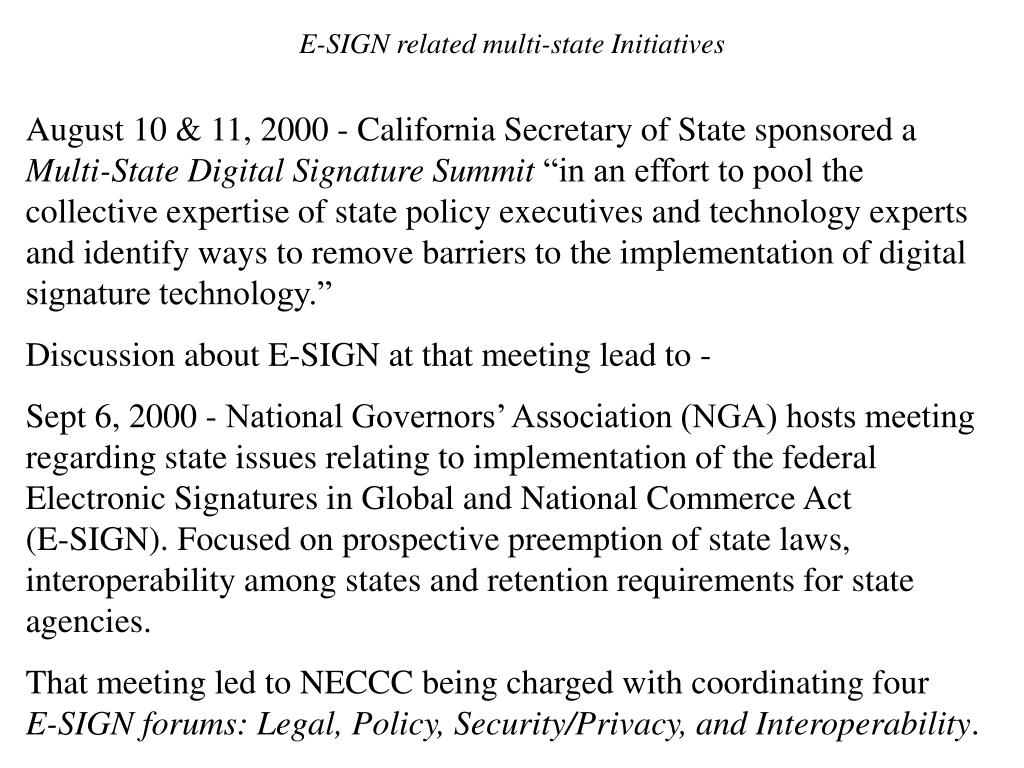 E-SIGN related multi-state Initiatives

August 10 & 11, 2000 - California Secretary of State sponsored a Multi-State Digital Signature Summit “in an effort to pool the collective expertise of state policy executives and technology experts and identify ways to remove barriers to the implementation of digital signature technology.”

Discussion about E-SIGN at that meeting lead to -

Sept 6, 2000 - National Governors’ Association (NGA) hosts meeting regarding state issues relating to implementation of the federal Electronic Signatures in Global and National Commerce Act (E-SIGN). Focused on prospective preemption of state laws, interoperability among states and retention requirements for state agencies.

That meeting led to NECCC being charged with coordinating four E-SIGN forums: Legal, Policy, Security/Privacy, and Interoperability.